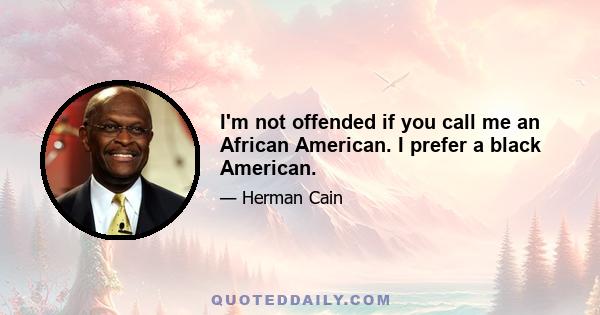 I'm not offended if you call me an African American. I prefer a black American.

— Herman Cain

QUOTEDDAILY.COM